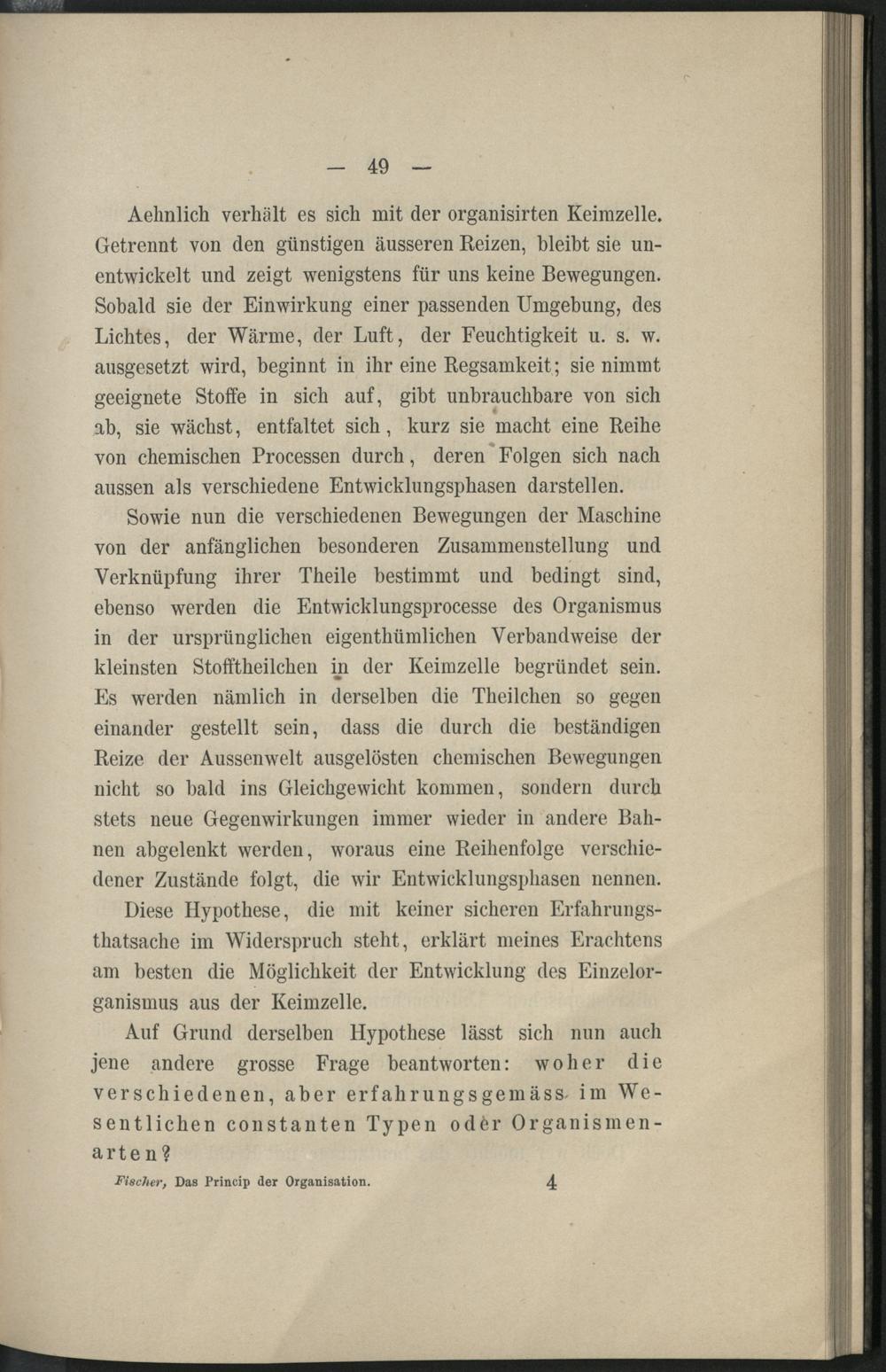 — 49 —

Aehnlich verhält es sich mit der organisirten Keimzelle. Getrennt von den günstigen äusseren Reizen, bleibt sie unentwickelt und zeigt wenigstens für uns keine Bewegungen. Sobald sie der Einwirkung einer passenden Umgebung, des Lichtes, der Wärme, der Luft, der Feuchtigkeit u. s. w. ausgesetzt wird, beginnt in ihr eine Regsamkeit; sie nimmt geeignete Stoffe in sich auf, gibt unbrauchbare von sich ab, sie wächst, entfaltet sich, kurz sie macht eine Reihe von chemischen Processen durch, deren Folgen sich nach aussen als verschiedene Entwicklungsphasen darstellen.

Sowie nun die verschiedenen Bewegungen der Maschine von der anfänglichen besonderen Zusammenstellung und Verknüpfung ihrer Theile bestimmt und bedingt sind, ebenso werden die Entwicklungsprocesse des Organismus in der ursprünglichen eigenthümlichen Verbandweise der kleinsten Stofftheilchen in der Keimzelle begründet sein. Es werden nämlich in derselben die Theilchen so gegen einander gestellt sein, dass die durch die beständigen Reize der Aussenwelt ausgelösten chemischen Bewegungen nicht so bald ins Gleichgewicht kommen, sondern durch stets neue Gegenwirkungen immer wieder in andere Bahnen abgelenkt werden, woraus eine Reihenfolge verschiedener Zustände folgt, die wir Entwicklungsphasen nennen.

Diese Hypothese, die mit keiner sicheren Erfahrungsthatsache im Widerspruch steht, erklärt meines Erachtens am besten die Möglichkeit der Entwicklung des Einzelorganismus aus der Keimzelle.

Auf Grund derselben Hypothese lässt sich nun auch jene andere grosse Frage beantworten: woher die verschiedenen, aber erfahrungsgemäss im Wesentlichen constanten Typen oder Organismenarten?

Fischer, Das Princip der Organisation. 4